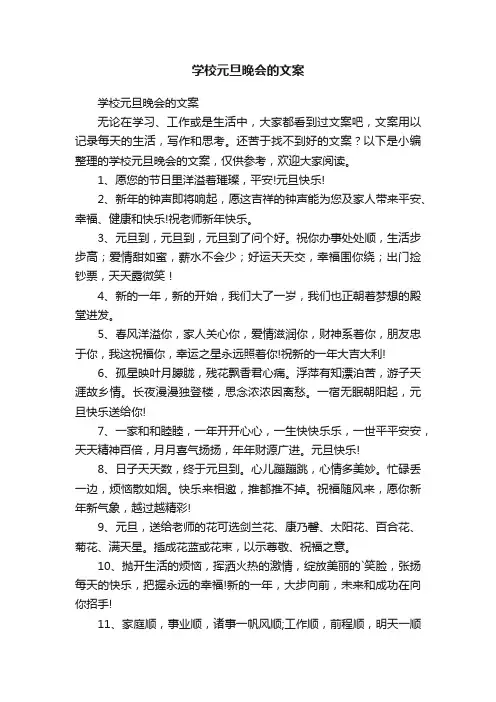 学校元旦晚会的文案

学校元旦晚会的文案

无论在学习、工作或是生活中，大家都看到过文案吧，文案用以记录每天的生活，写作和思考。还苦于找不到好的文案？以下是小编整理的学校元旦晚会的文案，仅供参考，欢迎大家阅读。

1、愿您的节日里洋溢着璀璨，平安!元旦快乐!

2、新年的钟声即将响起，愿这吉祥的钟声能为您及家人带来平安、幸福、健康和快乐!祝老师新年快乐。

3、元旦到，元旦到，元旦到了问个好。祝你办事处处顺，生活步步高；爱情甜如蜜，薪水不会少；好运天天交，幸福围你绕；出门捡钞票，天天露微笑！

4、新的一年，新的开始，我们大了一岁，我们也正朝着梦想的殿堂进发。

5、春风洋溢你，家人关心你，爱情滋润你，财神系着你，朋友忠于你，我这祝福你，幸运之星永远照着你!祝新的一年大吉大利!

6、孤星映叶月朦胧，残花飘香君心痛。浮萍有知漂泊苦，游子天涯故乡情。长夜漫漫独登楼，思念浓浓因离愁。一宿无眠朝阳起，元旦快乐送给你!

7、一家和和睦睦，一年开开心心，一生快快乐乐，一世平平安安，天天精神百倍，月月喜气扬扬，年年财源广进。元旦快乐!

8、日子天天数，终于元旦到。心儿蹦蹦跳，心情多美妙。忙碌丢一边，烦恼散如烟。快乐来相邀，推都推不掉。祝福随风来，愿你新年新气象，越过越精彩!

9、元旦，送给老师的花可选剑兰花、康乃馨、太阳花、百合花、菊花、满天星。插成花篮或花束，以示尊敬、祝福之意。

10、抛开生活的烦恼，挥洒火热的激情，绽放美丽的`笑脸，张扬每天的快乐，把握永远的幸福!新的一年，大步向前，未来和成功在向你招手!

11、家庭顺，事业顺，诸事一帆风顺;工作顺，前程顺，明天一顺